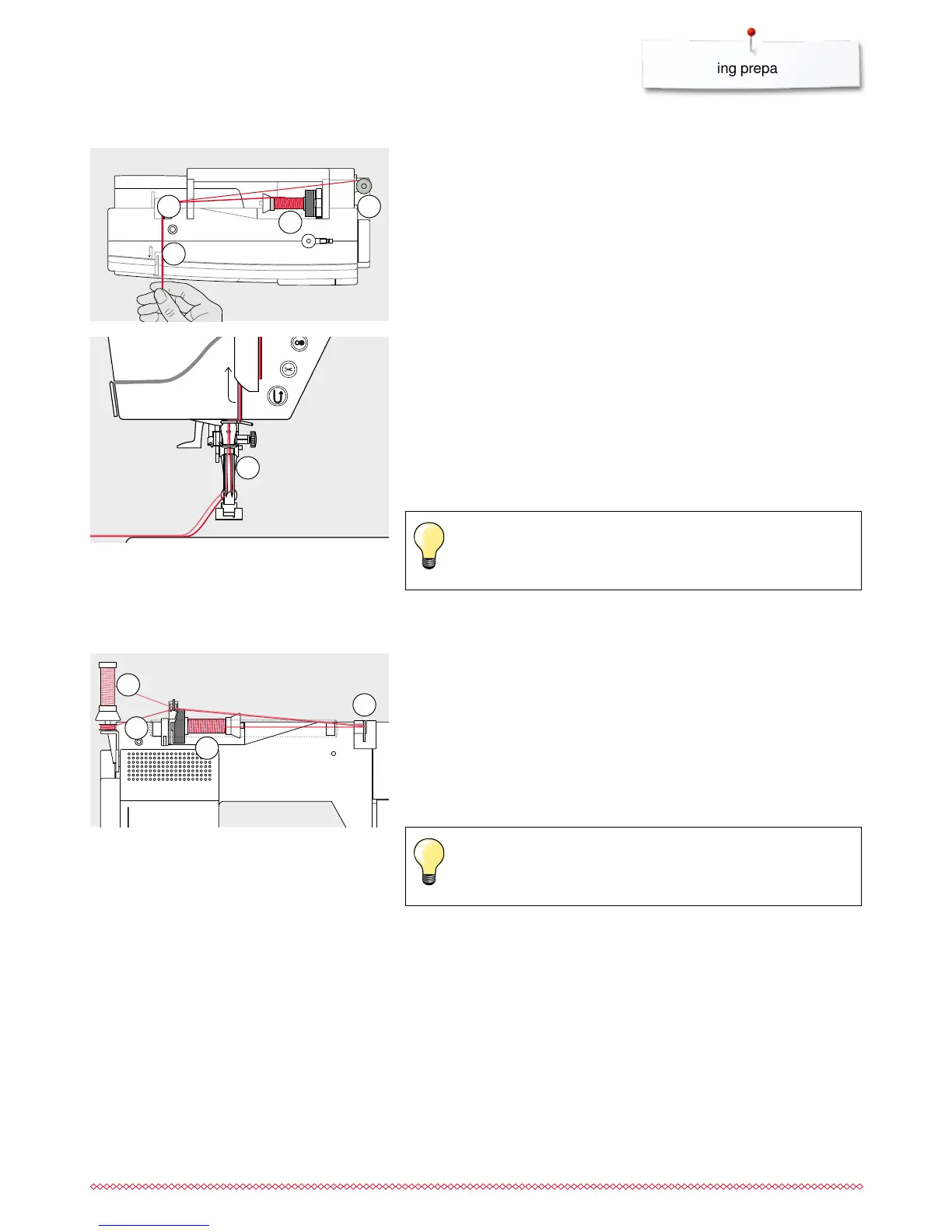 ing prepa